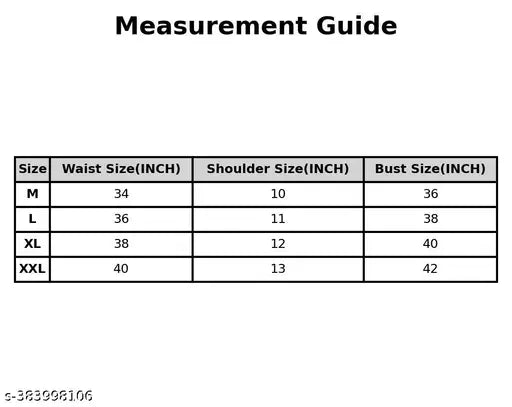 Measurement Guide

| Size | Waist Size(INCH) | Shoulder Size(INCH) | Bust Size(INCH) |
|---|---|---|---|
| M | 34 | 10 | 36 |
| L | 36 | 11 | 38 |
| XL | 38 | 12 | 40 |
| XXL | 40 | 13 | 42 |

s-383998106